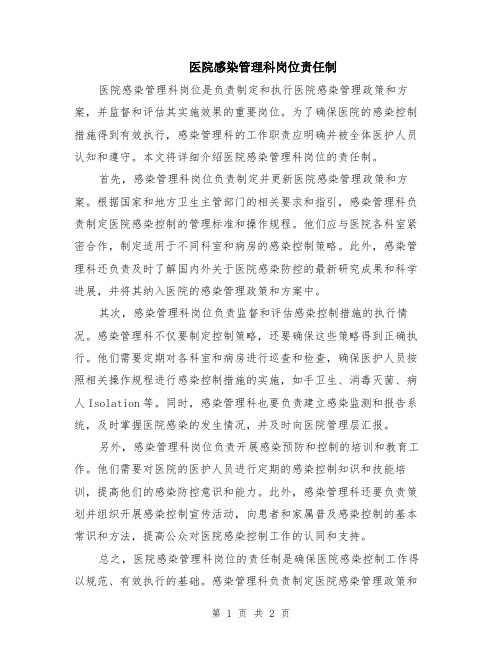 医院感染管理科岗位责任制

医院感染管理科岗位是负责制定和执行医院感染管理政策和方案，并监督和评估其实施效果的重要岗位。为了确保医院的感染控制措施得到有效执行，感染管理科的工作职责应明确并被全体医护人员认知和遵守。本文将详细介绍医院感染管理科岗位的责任制。

首先，感染管理科岗位负责制定并更新医院感染管理政策和方案。根据国家和地方卫生主管部门的相关要求和指引，感染管理科负责制定医院感染控制的管理标准和操作规程。他们应与医院各科室紧密合作，制定适用于不同科室和病房的感染控制策略。此外，感染管理科还负责及时了解国内外关于医院感染防控的最新研究成果和科学进展，并将其纳入医院的感染管理政策和方案中。

其次，感染管理科岗位负责监督和评估感染控制措施的执行情况。感染管理科不仅要制定控制策略，还要确保这些策略得到正确执行。他们需要定期对各科室和病房进行巡查和检查，确保医护人员按照相关操作规程进行感染控制措施的实施，如手卫生、消毒灭菌、病人Isolation等。同时，感染管理科也要负责建立感染监测和报告系统，及时掌握医院感染的发生情况，并及时向医院管理层汇报。

另外，感染管理科岗位负责开展感染预防和控制的培训和教育工作。他们需要对医院的医护人员进行定期的感染控制知识和技能培训，提高他们的感染防控意识和能力。此外，感染管理科还要负责策划并组织开展感染控制宣传活动，向患者和家属普及感染控制的基本常识和方法，提高公众对医院感染控制工作的认同和支持。

总之，医院感染管理科岗位的责任制是确保医院感染控制工作得以规范、有效执行的基础。感染管理科负责制定医院感染管理政策和

第 1 页 共 2 页